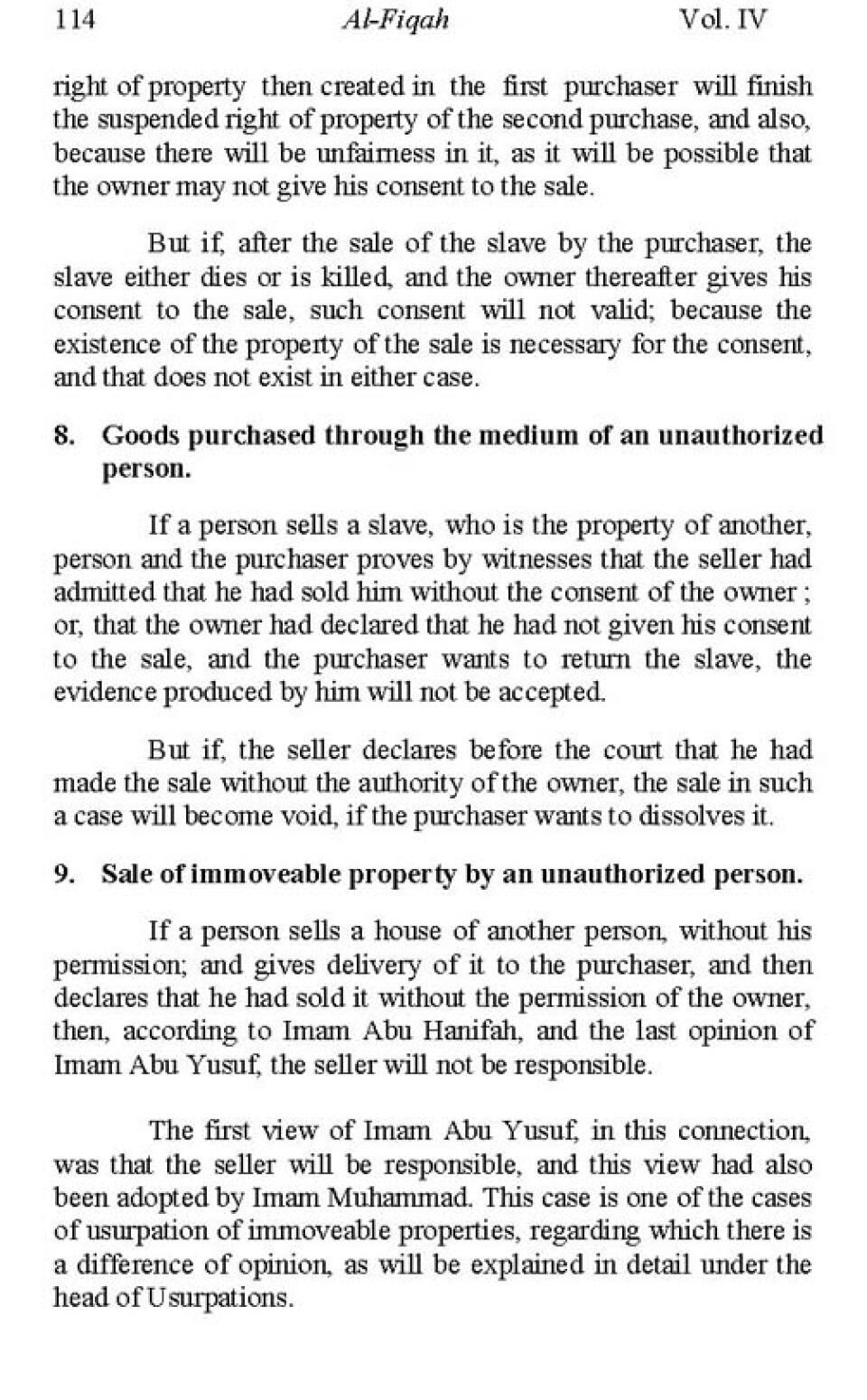 114 Al-Fiqah Vol. IV

right of property then created in the first purchaser will finish the suspended right of property of the second purchase, and also, because there will be unfairness in it, as it will be possible that the owner may not give his consent to the sale.

But if, after the sale of the slave by the purchaser, the slave either dies or is killed, and the owner thereafter gives his consent to the sale, such consent will not valid; because the existence of the property of the sale is necessary for the consent, and that does not exist in either case.

8. Goods purchased through the medium of an unauthorized person.

If a person sells a slave, who is the property of another, person and the purchaser proves by witnesses that the seller had admitted that he had sold him without the consent of the owner ; or, that the owner had declared that he had not given his consent to the sale, and the purchaser wants to return the slave, the evidence produced by him will not be accepted.

But if, the seller declares before the court that he had made the sale without the authority of the owner, the sale in such a case will become void, if the purchaser wants to dissolves it.

9. Sale of immoveable property by an unauthorized person.

If a person sells a house of another person, without his permission; and gives delivery of it to the purchaser, and then declares that he had sold it without the permission of the owner, then, according to Imam Abu Hanifah, and the last opinion of Imam Abu Yusuf, the seller will not be responsible.

The first view of Imam Abu Yusuf, in this connection, was that the seller will be responsible, and this view had also been adopted by Imam Muhammad. This case is one of the cases of usurpation of immoveable properties, regarding which there is a difference of opinion, as will be explained in detail under the head of Usurpations.